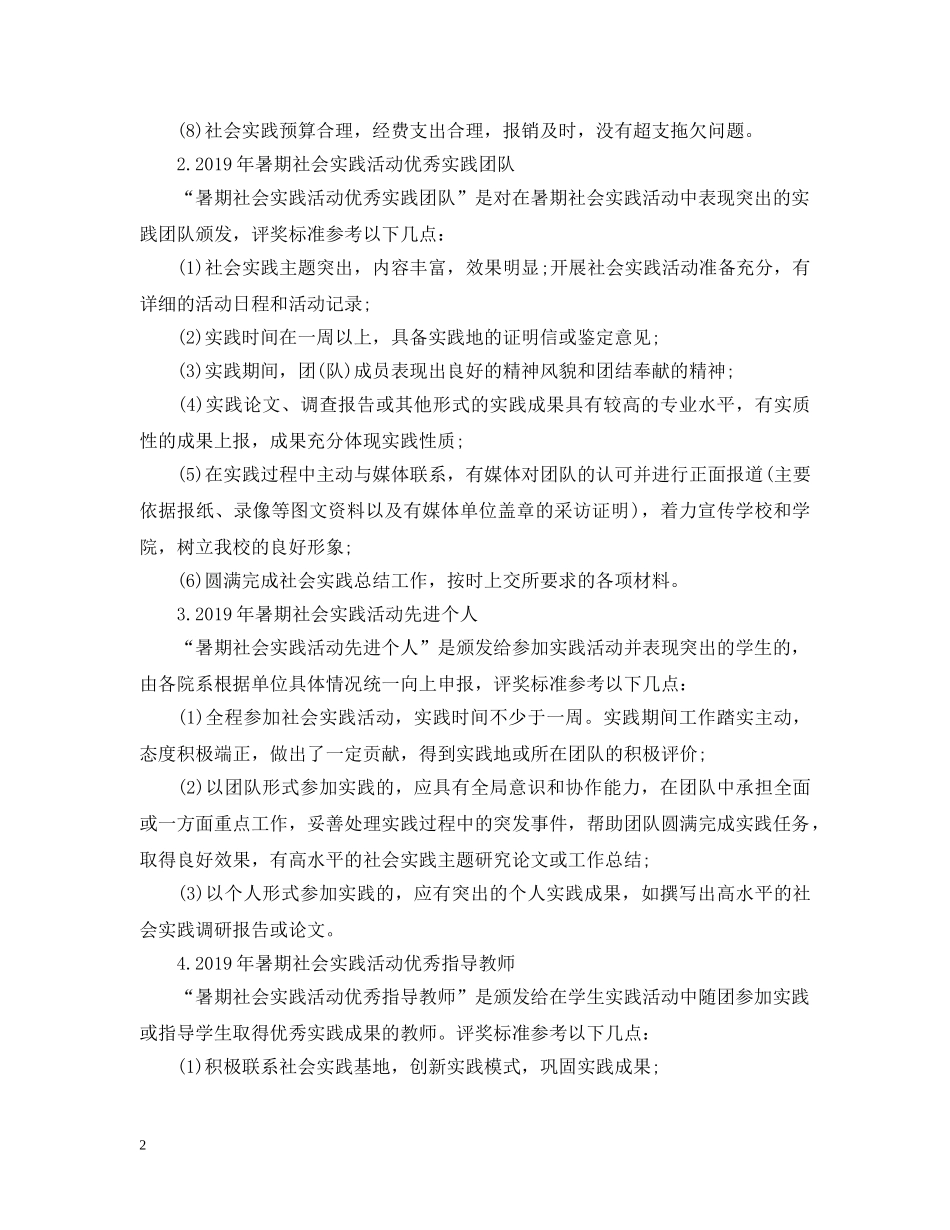 (8)社会实践预算合理，经费支出合理，报销及时，没有超支拖欠问题。

2.2019年暑期社会实践活动优秀实践团队

“暑期社会实践活动优秀实践团队”是对在暑期社会实践活动中表现突出的实践团队颁发，评奖标准参考以下几点：

(1)社会实践主题突出，内容丰富，效果明显;开展社会实践活动准备充分，有详细的活动日程和活动记录;

(2)实践时间在一周以上，具备实践地的证明信或鉴定意见;

(3)实践期间，团(队)成员表现出良好的精神风貌和团结奉献的精神;

(4)实践论文、调查报告或其他形式的实践成果具有较高的专业水平，有实质性的成果上报，成果充分体现实践性质;

(5)在实践过程中主动与媒体联系，有媒体对团队的认可并进行正面报道(主要依据报纸、录像等图文资料以及有媒体单位盖章的采访证明)，着力宣传学校和学院，树立我校的良好形象;

(6)圆满完成社会实践总结工作，按时上交所要求的各项材料。

3.2019年暑期社会实践活动先进个人

“暑期社会实践活动先进个人”是颁发给参加实践活动并表现突出的学生的，由各院系根据单位具体情况统一向上申报，评奖标准参考以下几点：

(1)全程参加社会实践活动，实践时间不少于一周。实践期间工作踏实主动，态度积极端正，做出了一定贡献，得到实践地或所在团队的积极评价;

(2)以团队形式参加实践的，应具有全局意识和协作能力，在团队中承担全面或一方面重点工作，妥善处理实践过程中的突发事件，帮助团队圆满完成实践任务，取得良好效果，有高水平的社会实践主题研究论文或工作总结;

(3)以个人形式参加实践的，应有突出的个人实践成果，如撰写出高水平的社会实践调研报告或论文。

4.2019年暑期社会实践活动优秀指导教师

“暑期社会实践活动优秀指导教师”是颁发给在学生实践活动中随团参加实践或指导学生取得优秀实践成果的教师。评奖标准参考以下几点：

(1)积极联系社会实践基地，创新实践模式，巩固实践成果;

2